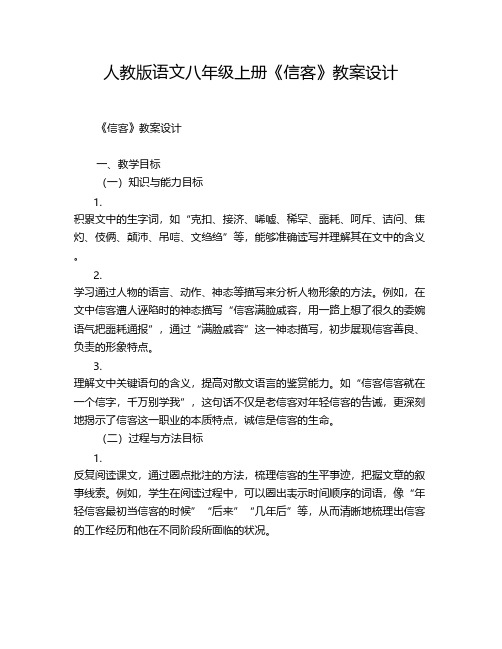 人教版语文八年级上册《信客》教案设计

《信客》教案设计

一、教学目标

（一）知识与能力目标

1.
积累文中的生字词，如“克扣、接济、唏嘘、稀罕、噩耗、呵斥、诘问、焦灼、伎俩、颠沛、吊唁、文绉绉”等，能够准确读写并理解其在文中的含义。

2.
学习通过人物的语言、动作、神态等描写来分析人物形象的方法。例如，在文中信客遭人诬陷时的神态描写“信客满脸戚容，用一路上想了很久的委婉语气把噩耗通报”，通过“满脸戚容”这一神态描写，初步展现信客善良、负责的形象特点。

3.
理解文中关键语句的含义，提高对散文语言的鉴赏能力。如“信客信客就在一个信字，千万别学我”，这句话不仅是老信客对年轻信客的告诫，更深刻地揭示了信客这一职业的本质特点，诚信是信客的生命。

（二）过程与方法目标

1.
反复阅读课文，通过圈点批注的方法，梳理信客的生平事迹，把握文章的叙事线索。例如，学生在阅读过程中，可以圈出表示时间顺序的词语，像“年轻信客最初当信客的时候”“后来”“几年后”等，从而清晰地梳理出信客的工作经历和他在不同阶段所面临的状况。